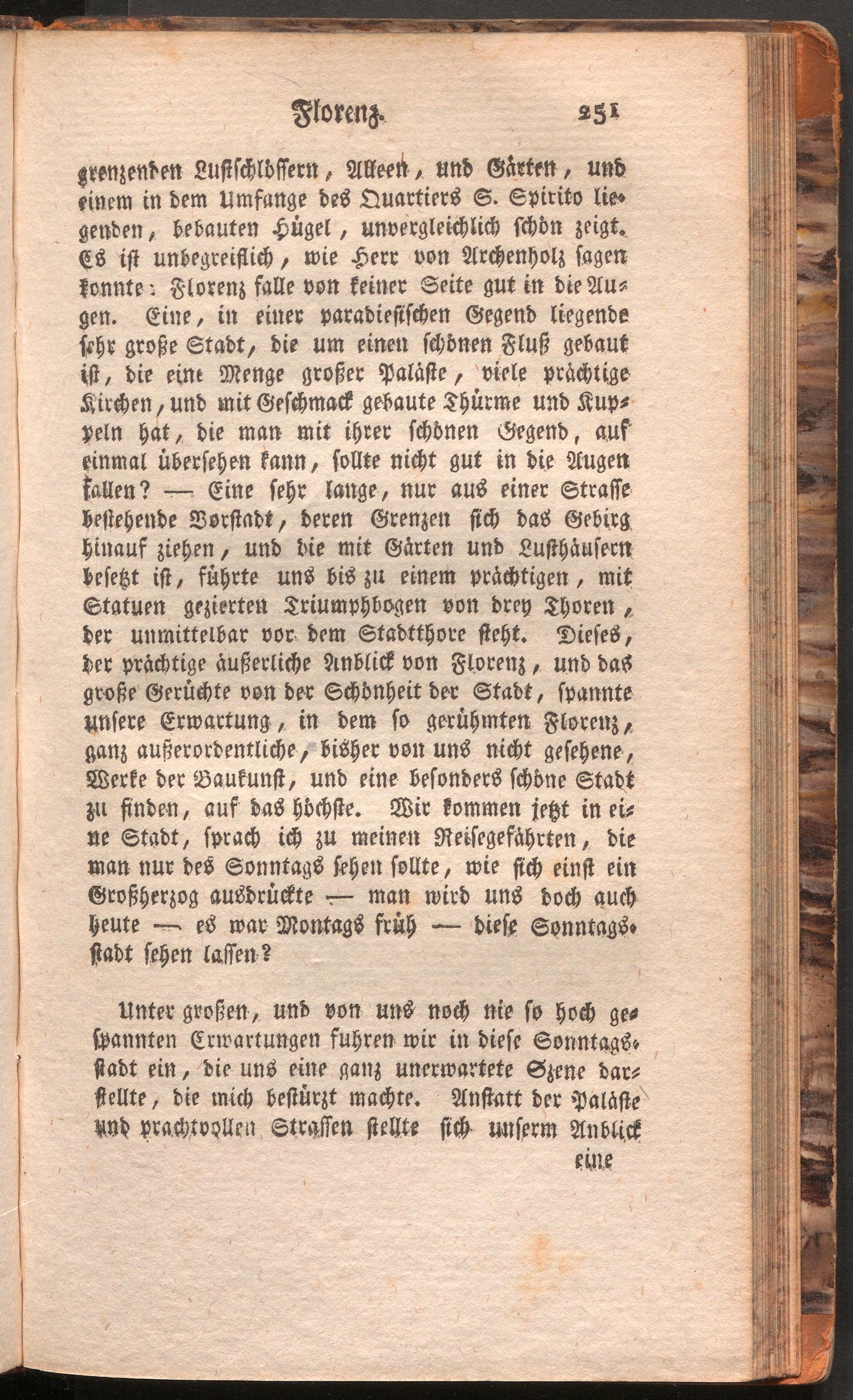 Florenz. 251

grenzenden Lustschlössern, Alleen, und Gärten, und einem in dem Umfange des Quartiers S. Spirito liegenden, bebauten Hügel, unvergleichlich schön zeigt. Es ist unbegreiflich, wie Herr von Archenholz sagen konnte: Florenz falle von keiner Seite gut in die Augen. Eine, in einer paradiesischen Gegend liegende sehr große Stadt, die um einen schönen Fluß gebaut ist, die eine Menge großer Paläste, viele prächtige Kirchen, und mit Geschmack gebaute Thürme und Kuppeln hat, die man mit ihrer schönen Gegend, auf einmal übersehen kann, sollte nicht gut in die Augen fallen? — Eine sehr lange, nur aus einer Strasse bestehende Vorstadt, deren Grenzen sich das Gebirg hinauf ziehen, und die mit Gärten und Lusthäusern besetzt ist, führte uns bis zu einem prächtigen, mit Statuen gezierten Triumphbogen von drey Thoren, der unmittelbar vor dem Stadtthore steht. Dieses, der prächtige äußerliche Anblick von Florenz, und das große Gerüchte von der Schönheit der Stadt, spannte unsere Erwartung, in dem so gerühmten Florenz, ganz außerordentliche, bisher von uns nicht gesehene, Werke der Baukunst, und eine besonders schöne Stadt zu finden, auf das höchste. Wir kommen jetzt in eine Stadt, sprach ich zu meinen Reisegefährten, die man nur des Sonntags sehen sollte, wie sich einst ein Großherzog ausdrückte — man wird uns doch auch heute — es war Montags früh — diese Sonntagsstadt sehen lassen?

Unter großen, und von uns noch nie so hoch gespannten Erwartungen fuhren wir in diese Sonntagsstadt ein, die uns eine ganz unerwartete Szene darstellte, die mich bestürzt machte. Anstatt der Paläste und prachtvollen Strassen stellte sich unserm Anblick

eine